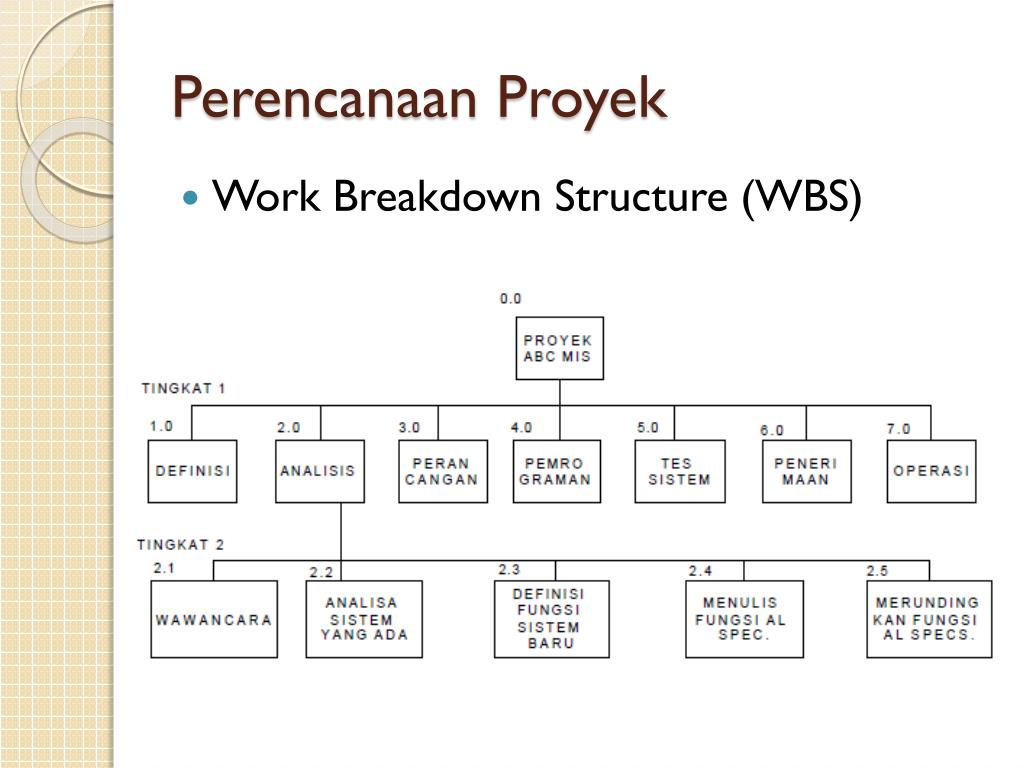 Perencanaan Proyek

Work Breakdown Structure (WBS)

0.0
PROYEK ABC MIS

TINGKAT 1

1.0
DEFINISI

2.0
ANALISIS

3.0
PERAN CANGAN

4.0
PEMRO GRAMAN

5.0
TES SISTEM

6.0
PENERI MAAN

7.0
OPERASI

TINGKAT 2

2.1
WAWANCARA

2.2
ANALISA SISTEM YANG ADA

2.3
DEFINISI FUNGSI SISTEM BARU

2.4
MENULIS FUNGSI AL SPEC.

2.5
MERUNDING KAN FUNGSI AL SPECS.